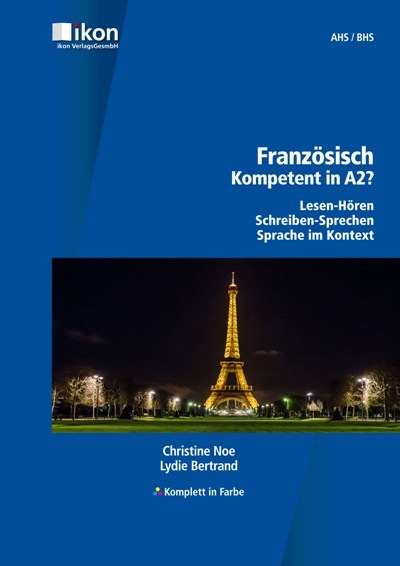 ikon
ikon VerlagsGesmbH

AHS / BHS

Französisch
Kompetent in A2?

Lesen-Hören
Schreiben-Sprechen
Sprache im Kontext

Christine Noe
Lydie Bertrand

Komplett in Farbe